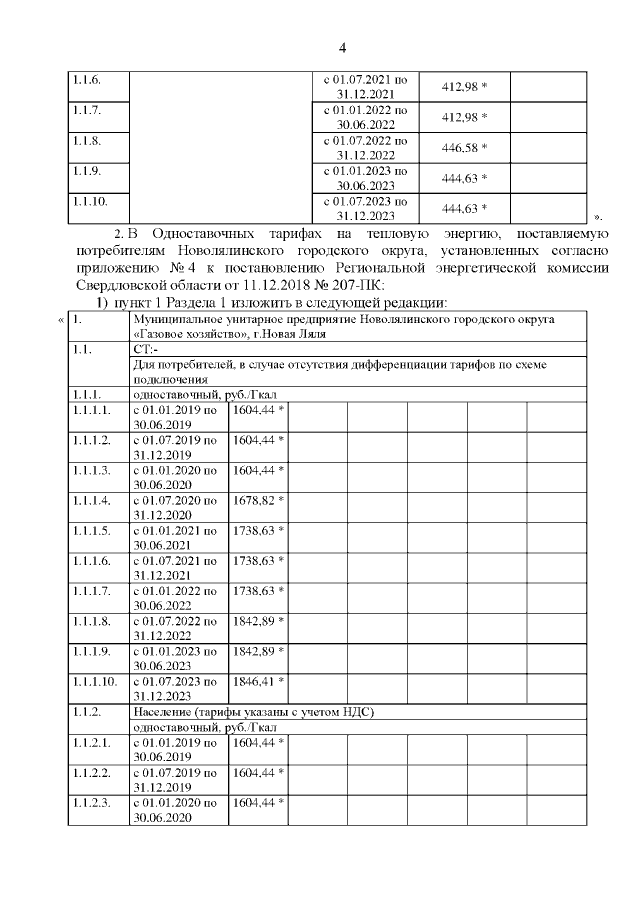 4

| 1.1.6. | | с 01.07.2021 по 31.12.2021 | 412,98 * | |
|---|---|---|---|---|
| 1.1.7. | | с 01.01.2022 по 30.06.2022 | 412,98 * | |
| 1.1.8. | | с 01.07.2022 по 31.12.2022 | 446,58 * | |
| 1.1.9. | | с 01.01.2023 по 30.06.2023 | 444,63 * | |
| 1.1.10. | | с 01.07.2023 по 31.12.2023 | 444,63 * | |

».

2. В Одноставочных тарифах на тепловую энергию, поставляемую потребителям Новолялинского городского округа, установленных согласно приложению № 4 к постановлению Региональной энергетической комиссии Свердловской области от 11.12.2018 № 207-ПК:

1) пункт 1 Раздела 1 изложить в следующей редакции:

«

| 1. | Муниципальное унитарное предприятие Новолялинского городского округа «Газовое хозяйство», г.Новая Ляля | | | | | | |
|---|---|---|---|---|---|---|---|
| 1.1. | СТ:- | | | | | | |
| | Для потребителей, в случае отсутствия дифференциации тарифов по схеме подключения | | | | | | |
| 1.1.1. | одноставочный, руб./Гкал | | | | | | |
| 1.1.1.1. | с 01.01.2019 по 30.06.2019 | 1604,44 * | | | | | |
| 1.1.1.2. | с 01.07.2019 по 31.12.2019 | 1604,44 * | | | | | |
| 1.1.1.3. | с 01.01.2020 по 30.06.2020 | 1604,44 * | | | | | |
| 1.1.1.4. | с 01.07.2020 по 31.12.2020 | 1678,82 * | | | | | |
| 1.1.1.5. | с 01.01.2021 по 30.06.2021 | 1738,63 * | | | | | |
| 1.1.1.6. | с 01.07.2021 по 31.12.2021 | 1738,63 * | | | | | |
| 1.1.1.7. | с 01.01.2022 по 30.06.2022 | 1738,63 * | | | | | |
| 1.1.1.8. | с 01.07.2022 по 31.12.2022 | 1842,89 * | | | | | |
| 1.1.1.9. | с 01.01.2023 по 30.06.2023 | 1842,89 * | | | | | |
| 1.1.1.10. | с 01.07.2023 по 31.12.2023 | 1846,41 * | | | | | |
| 1.1.2. | Население (тарифы указаны с учетом НДС) | | | | | | |
| | одноставочный, руб./Гкал | | | | | | |
| 1.1.2.1. | с 01.01.2019 по 30.06.2019 | 1604,44 * | | | | | |
| 1.1.2.2. | с 01.07.2019 по 31.12.2019 | 1604,44 * | | | | | |
| 1.1.2.3. | с 01.01.2020 по 30.06.2020 | 1604,44 * | | | | | |